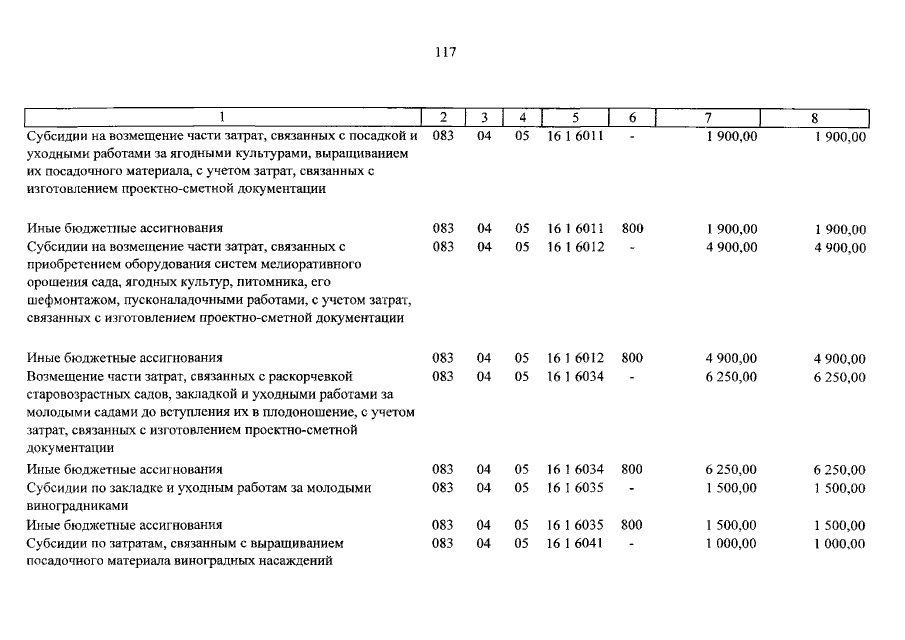 117

| 1 | 2 | 3 | 4 | 5 | 6 | 7 | 8 |
|---|---|---|---|---|---|---|---|
| Субсидии на возмещение части затрат, связанных с посадкой и уходными работами за ягодными культурами, выращиванием их посадочного материала, с учетом затрат, связанных с изготовлением проектно-сметной документации | 083 | 04 | 05 | 16 1 6011 | - | 1 900,00 | 1 900,00 |
| Иные бюджетные ассигнования | 083 | 04 | 05 | 16 1 6011 | 800 | 1 900,00 | 1 900,00 |
| Субсидии на возмещение части затрат, связанных с приобретением оборудования систем мелиоративного орошения сада, ягодных культур, питомника, его шефмонтажом, пусконаладочными работами, с учетом затрат, связанных с изготовлением проектно-сметной документации | 083 | 04 | 05 | 16 1 6012 | - | 4 900,00 | 4 900,00 |
| Иные бюджетные ассигнования | 083 | 04 | 05 | 16 1 6012 | 800 | 4 900,00 | 4 900,00 |
| Возмещение части затрат, связанных с раскорчевкой старовозрастных садов, закладкой и уходными работами за молодыми садами до вступления их в плодоношение, с учетом затрат, связанных с изготовлением проектно-сметной документации | 083 | 04 | 05 | 16 1 6034 | - | 6 250,00 | 6 250,00 |
| Иные бюджетные ассигнования | 083 | 04 | 05 | 16 1 6034 | 800 | 6 250,00 | 6 250,00 |
| Субсидии по закладке и уходным работам за молодыми виноградниками | 083 | 04 | 05 | 16 1 6035 | - | 1 500,00 | 1 500,00 |
| Иные бюджетные ассигнования | 083 | 04 | 05 | 16 1 6035 | 800 | 1 500,00 | 1 500,00 |
| Субсидии по затратам, связанным с выращиванием посадочного материала виноградных насаждений | 083 | 04 | 05 | 16 1 6041 | - | 1 000,00 | 1 000,00 |